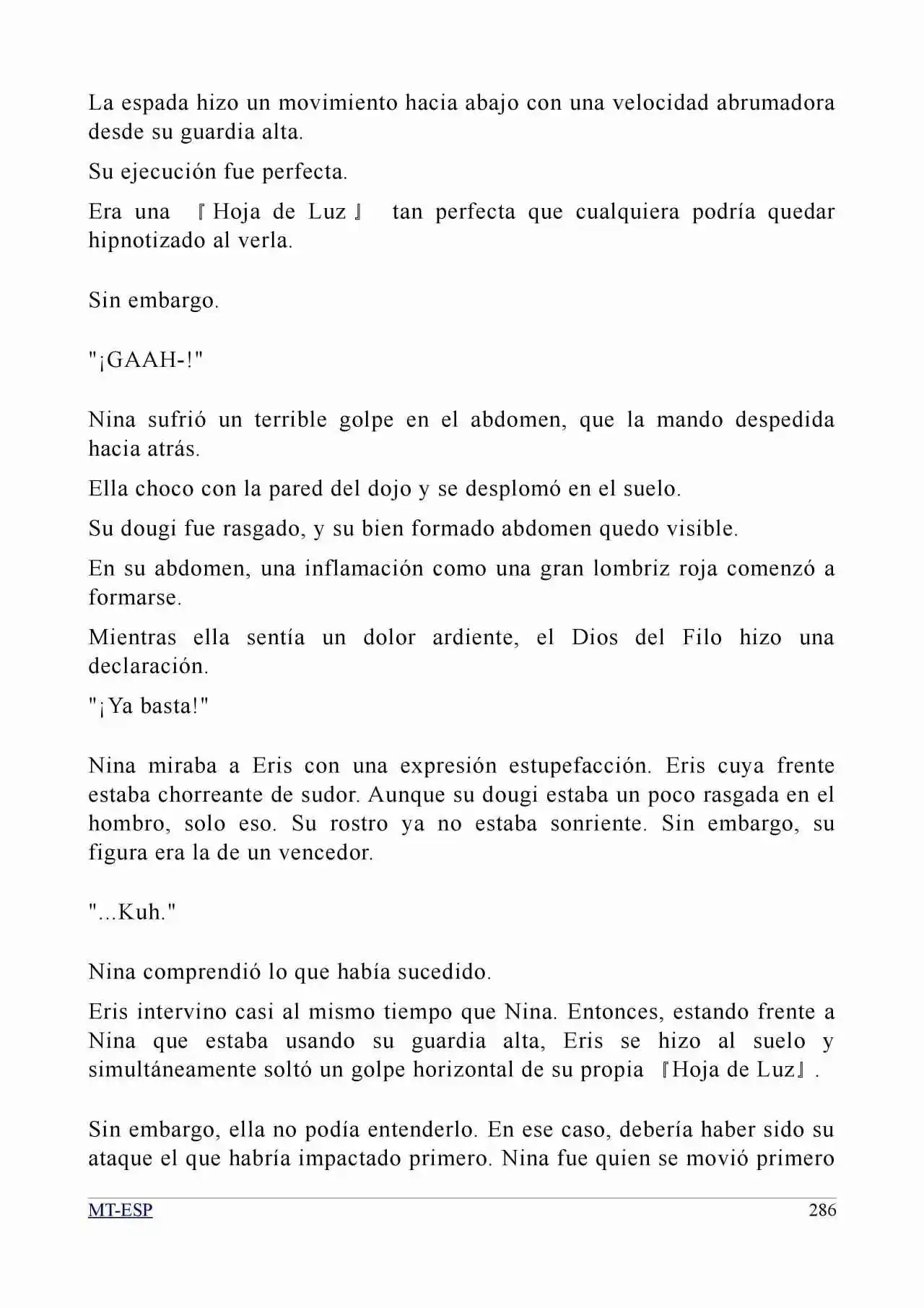 La espada hizo un movimiento hacia abajo con una velocidad abrumadora desde su guardia alta.

Su ejecución fue perfecta.

Era una 『Hoja de Luz』 tan perfecta que cualquiera podría quedar hipnotizado al verla.

Sin embargo.

"¡GAAH-!"

Nina sufrió un terrible golpe en el abdomen, que la mando despedida hacia atrás.

Ella choco con la pared del dojo y se desplomó en el suelo.

Su dougi fue rasgado, y su bien formado abdomen quedo visible.

En su abdomen, una inflamación como una gran lombriz roja comenzó a formarse.

Mientras ella sentía un dolor ardiente, el Dios del Filo hizo una declaración.

"¡Ya basta!"

Nina miraba a Eris con una expresión estupefacción. Eris cuya frente estaba chorreante de sudor. Aunque su dougi estaba un poco rasgada en el hombro, solo eso. Su rostro ya no estaba sonriente. Sin embargo, su figura era la de un vencedor.

"...Kuh."

Nina comprendió lo que había sucedido.

Eris intervino casi al mismo tiempo que Nina. Entonces, estando frente a Nina que estaba usando su guardia alta, Eris se hizo al suelo y simultáneamente soltó un golpe horizontal de su propia 『Hoja de Luz』.

Sin embargo, ella no podía entenderlo. En ese caso, debería haber sido su ataque el que habría impactado primero. Nina fue quien se movió primero

MT-ESP 286